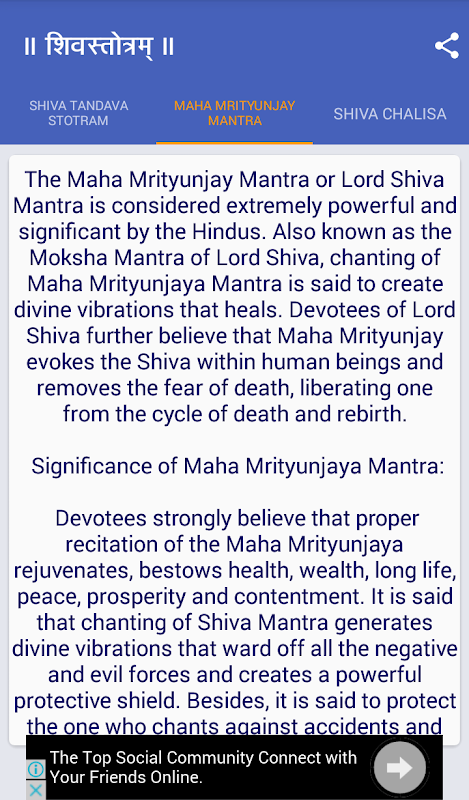 ॥ शिवस्तोत्रम् ॥

SHIVA TANDAVA STOTRAM

MAHA MRITYUNJAY MANTRA

SHIVA CHALISA

The Maha Mrityunjay Mantra or Lord Shiva Mantra is considered extremely powerful and significant by the Hindus. Also known as the Moksha Mantra of Lord Shiva, chanting of Maha Mrityunjaya Mantra is said to create divine vibrations that heals. Devotees of Lord Shiva further believe that Maha Mrityunjay evokes the Shiva within human beings and removes the fear of death, liberating one from the cycle of death and rebirth.

Significance of Maha Mrityunjaya Mantra:

Devotees strongly believe that proper recitation of the Maha Mrityunjaya rejuvenates, bestows health, wealth, long life, peace, prosperity and contentment. It is said that chanting of Shiva Mantra generates divine vibrations that ward off all the negative and evil forces and creates a powerful protective shield. Besides, it is said to protect the one who chants against accidents and

The Top Social Community Connect with Your Friends Online.